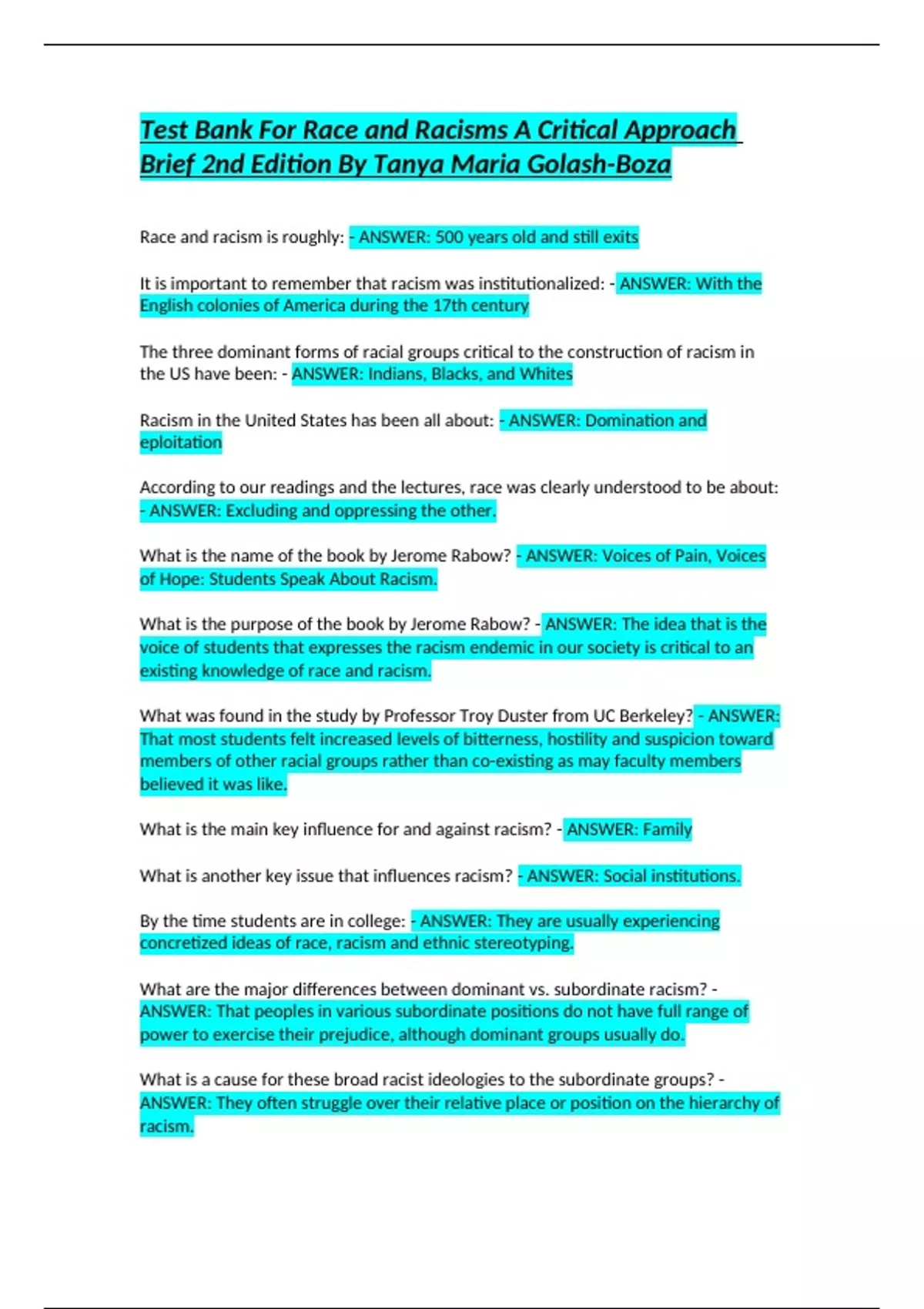 Test Bank For Race and Racisms A Critical Approach Brief 2nd Edition By Tanya Maria Golash-Boza

Race and racism is roughly: - ANSWER: 500 years old and still exits

It is important to remember that racism was institutionalized: - ANSWER: With the English colonies of America during the 17th century

The three dominant forms of racial groups critical to the construction of racism in the US have been: - ANSWER: Indians, Blacks, and Whites

Racism in the United States has been all about: - ANSWER: Domination and eploitation

According to our readings and the lectures, race was clearly understood to be about: - ANSWER: Excluding and oppressing the other.

What is the name of the book by Jerome Rabow? - ANSWER: Voices of Pain, Voices of Hope: Students Speak About Racism.

What is the purpose of the book by Jerome Rabow? - ANSWER: The idea that is the voice of students that expresses the racism endemic in our society is critical to an existing knowledge of race and racism.

What was found in the study by Professor Troy Duster from UC Berkeley? - ANSWER: That most students felt increased levels of bitterness, hostility and suspicion toward members of other racial groups rather than co-existing as may faculty members believed it was like.

What is the main key influence for and against racism? - ANSWER: Family

What is another key issue that influences racism? - ANSWER: Social institutions.

By the time students are in college: - ANSWER: They are usually experiencing concretized ideas of race, racism and ethnic stereotyping.

What are the major differences between dominant vs. subordinate racism? - ANSWER: That peoples in various subordinate positions do not have full range of power to exercise their prejudice, although dominant groups usually do.

What is a cause for these broad racist ideologies to the subordinate groups? - ANSWER: They often struggle over their relative place or position on the hierarchy of racism.